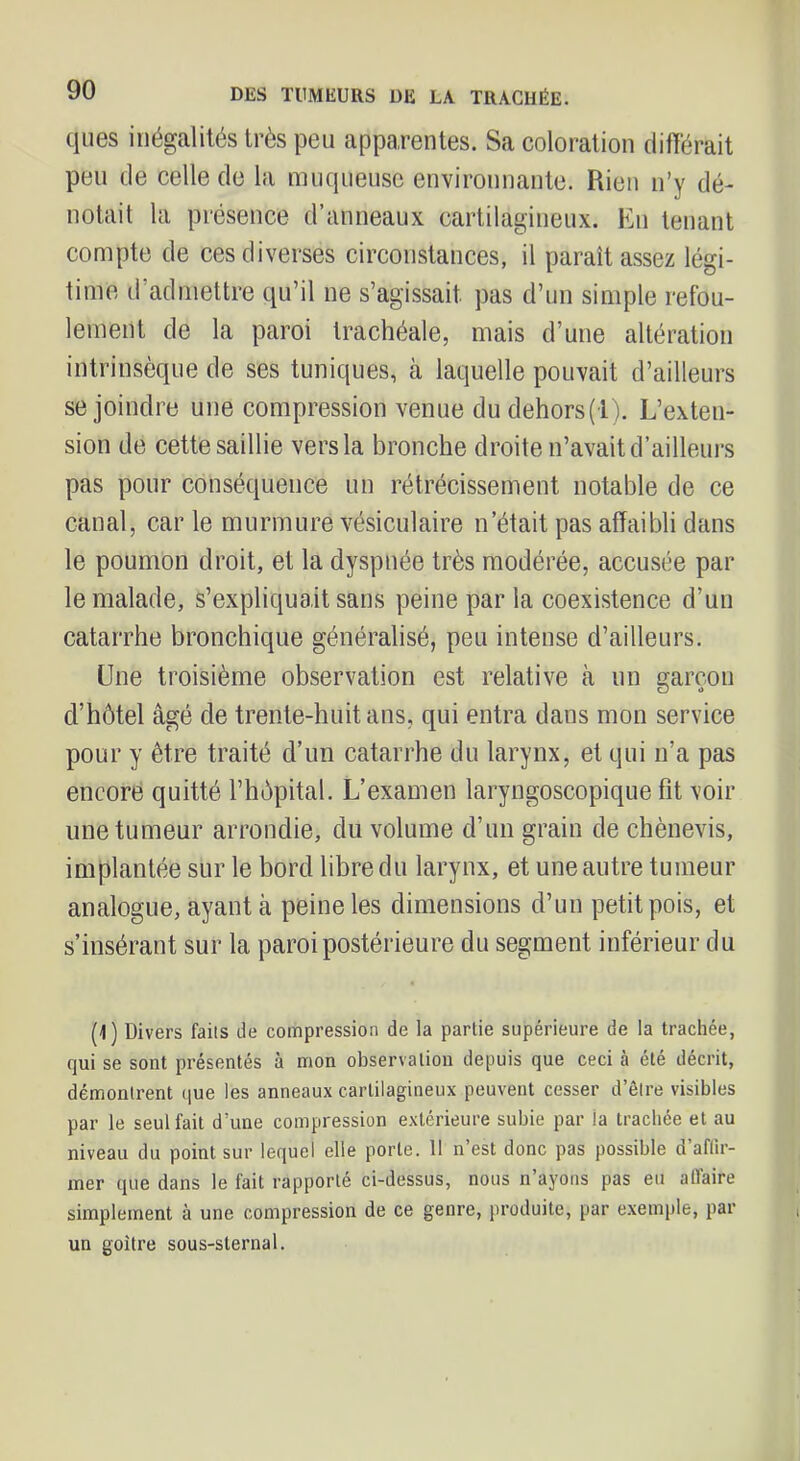 90 DES TUMEURS DE LA TRACHÉE.

ques inégalités très peu apparentes. Sa coloration différait peu de celle de la muqueuse environnante. Rien n'y dénotait la présence d'anneaux cartilagineux. En tenant compte de ces diverses circonstances, il paraît assez légitime d'admettre qu'il ne s'agissait pas d'un simple refoulement de la paroi trachéale, mais d'une altération intrinsèque de ses tuniques, à laquelle pouvait d'ailleurs se joindre une compression venue du dehors (1). L'extension de cette saillie vers la bronche droite n'avait d'ailleurs pas pour conséquence un rétrécissement notable de ce canal, car le murmure vésiculaire n'était pas affaibli dans le poumon droit, et la dyspnée très modérée, accusée par le malade, s'expliquait sans peine par la coexistence d'un catarrhe bronchique généralisé, peu intense d'ailleurs.

Une troisième observation est relative à un garçon d'hôtel âgé de trente-huit ans, qui entra dans mon service pour y être traité d'un catarrhe du larynx, et qui n'a pas encore quitté l'hôpital. L'examen laryngoscopique fit voir une tumeur arrondie, du volume d'un grain de chènevis, implantée sur le bord libre du larynx, et une autre tumeur analogue, ayant à peine les dimensions d'un petit pois, et s'insérant sur la paroi postérieure du segment inférieur du

(1) Divers faits de compression de la partie supérieure de la trachée, qui se sont présentés à mon observation depuis que ceci à été décrit, démontrent que les anneaux cartilagineux peuvent cesser d'être visibles par le seul fait d'une compression extérieure subie par la trachée et au niveau du point sur lequel elle porte. Il n'est donc pas possible d'affirmer que dans le fait rapporté ci-dessus, nous n'ayons pas eu affaire simplement à une compression de ce genre, produite, par exemple, par un goître sous-sternal.